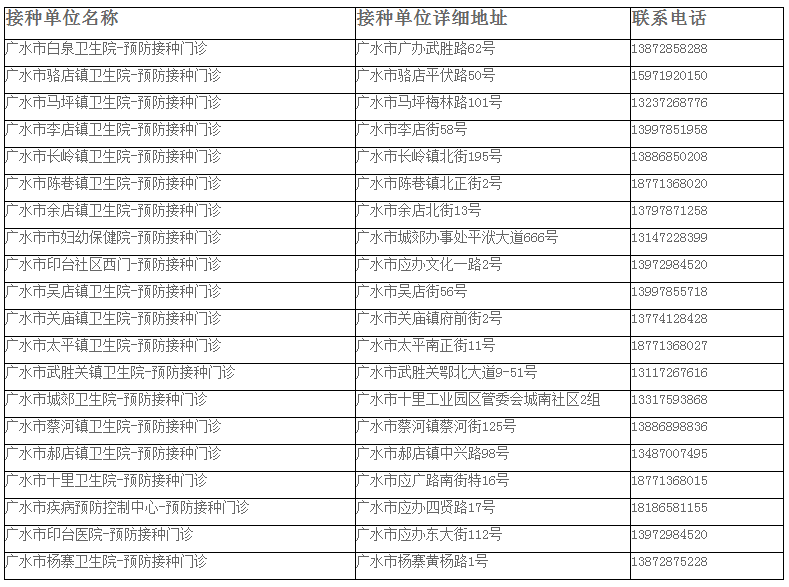 | 接种单位名称 | 接种单位详细地址 | 联系电话 |
|---|---|---|
| 广水市白泉卫生院-预防接种门诊 | 广水市广办武胜路62号 | 13872858288 |
| 广水市骆店镇卫生院-预防接种门诊 | 广水市骆店平伏路50号 | 15971920150 |
| 广水市马坪镇卫生院-预防接种门诊 | 广水市马坪梅林路101号 | 13237268776 |
| 广水市李店镇卫生院-预防接种门诊 | 广水市李店街58号 | 13997851958 |
| 广水市长岭镇卫生院-预防接种门诊 | 广水市长岭镇北街195号 | 13886850208 |
| 广水市陈巷镇卫生院-预防接种门诊 | 广水市陈巷镇北正街2号 | 18771368020 |
| 广水市余店镇卫生院-预防接种门诊 | 广水市余店北街13号 | 13797871258 |
| 广水市市妇幼保健院-预防接种门诊 | 广水市城郊办事处平洑大道666号 | 13147228399 |
| 广水市印台社区西门-预防接种门诊 | 广水市应办文化一路2号 | 13972984520 |
| 广水市吴店镇卫生院-预防接种门诊 | 广水市吴店街56号 | 13997855718 |
| 广水市关庙镇卫生院-预防接种门诊 | 广水市关庙镇府前街2号 | 13774128428 |
| 广水市太平镇卫生院-预防接种门诊 | 广水市太平南正街11号 | 18771368027 |
| 广水市武胜关镇卫生院-预防接种门诊 | 广水市武胜关鄂北大道9-51号 | 13117267616 |
| 广水市城郊卫生院-预防接种门诊 | 广水市十里工业园区管委会城南社区2组 | 13317593868 |
| 广水市蔡河镇卫生院-预防接种门诊 | 广水市蔡河镇蔡河街125号 | 13886898836 |
| 广水市郝店镇卫生院-预防接种门诊 | 广水市郝店镇中兴路98号 | 13487007495 |
| 广水市十里卫生院-预防接种门诊 | 广水市应广路南街特16号 | 18771368015 |
| 广水市疾病预防控制中心-预防接种门诊 | 广水市应办四贤路17号 | 18186581155 |
| 广水市印台医院-预防接种门诊 | 广水市应办东大街112号 | 13972984520 |
| 广水市杨寨卫生院-预防接种门诊 | 广水市杨寨黄杨路1号 | 13872875228 |